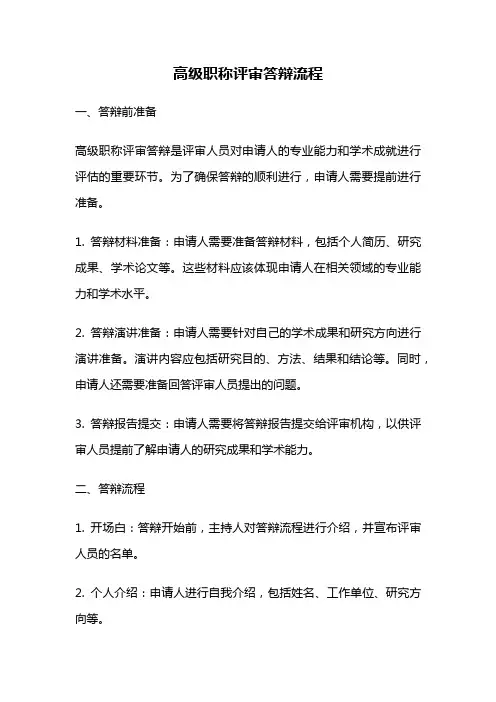 高级职称评审答辩流程

一、答辩前准备

高级职称评审答辩是评审人员对申请人的专业能力和学术成就进行评估的重要环节。为了确保答辩的顺利进行，申请人需要提前进行准备。

1. 答辩材料准备：申请人需要准备答辩材料，包括个人简历、研究成果、学术论文等。这些材料应该体现申请人在相关领域的专业能力和学术水平。

2. 答辩演讲准备：申请人需要针对自己的学术成果和研究方向进行演讲准备。演讲内容应包括研究目的、方法、结果和结论等。同时，申请人还需要准备回答评审人员提出的问题。

3. 答辩报告提交：申请人需要将答辩报告提交给评审机构，以供评审人员提前了解申请人的研究成果和学术能力。

二、答辩流程

1. 开场白：答辩开始前，主持人对答辩流程进行介绍，并宣布评审人员的名单。

2. 个人介绍：申请人进行自我介绍，包括姓名、工作单位、研究方向等。